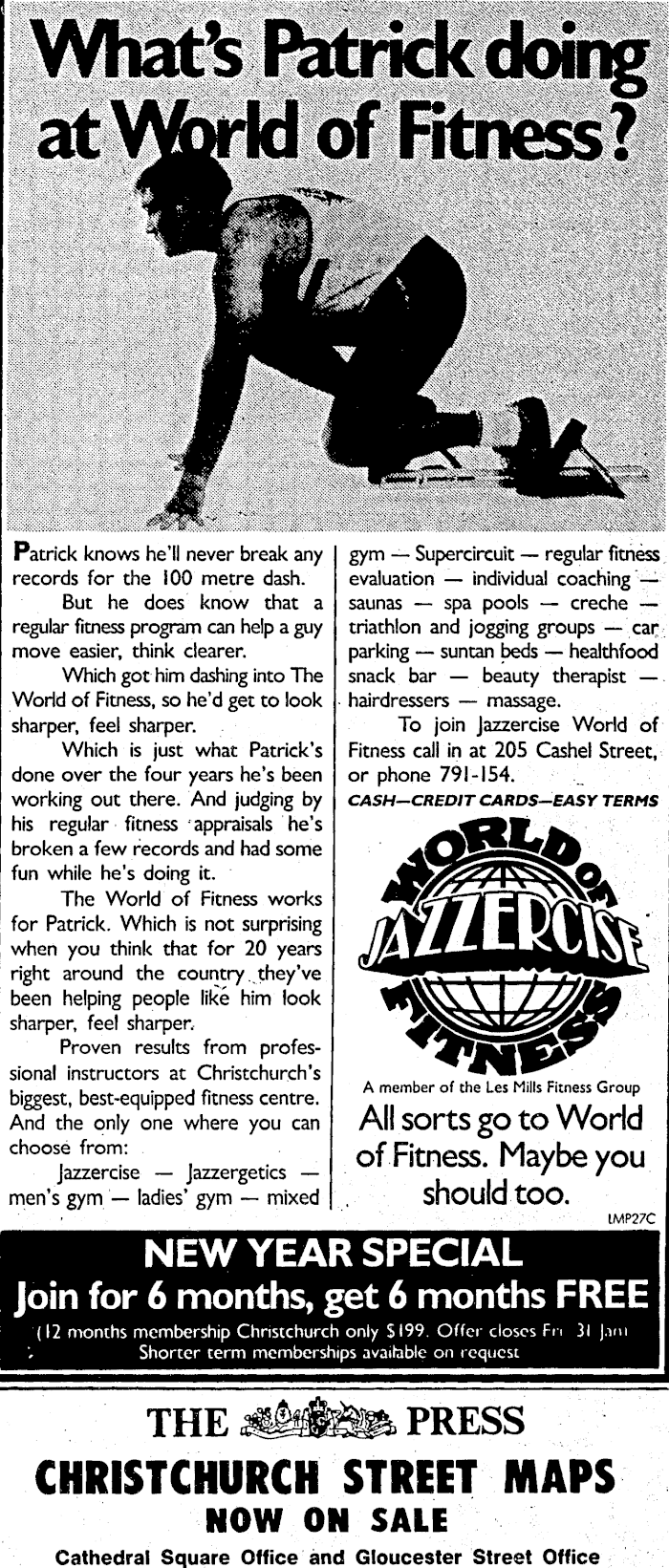 What's Patrick doing at World of Fitness?

Patrick knows he'll never break any records for the 100 metre dash.

But he does know that a regular fitness program can help a guy move easier, think clearer.

Which got him dashing into The World of Fitness, so he'd get to look sharper, feel sharper.

Which is just what Patrick's done over the four years he's been working out there. And judging by his regular fitness appraisals he's broken a few records and had some fun while he's doing it.

The World of Fitness works for Patrick. Which is not surprising when you think that for 20 years right around the country they've been helping people like him look sharper, feel sharper.

Proven results from professional instructors at Christchurch's biggest, best-equipped fitness centre. And the only one where you can choose from:

Jazzercise — Jazzergetics — men's gym — ladies' gym — mixed gym — Supercircuit — regular fitness evaluation — individual coaching — saunas — spa pools — creche — triathlon and jogging groups — car parking — suntan beds — healthfood snack bar — beauty therapist — hairdressers — massage.

To join Jazzercise World of Fitness call in at 205 Cashel Street, or phone 791-154.

CASH—CREDIT CARDS—EASY TERMS

WORLD OF JAZZERCISE FITNESS

A member of the Les Mills Fitness Group

All sorts go to World of Fitness. Maybe you should too.

LMP27C

NEW YEAR SPECIAL
Join for 6 months, get 6 months FREE
(12 months membership Christchurch only $199. Offer closes Fri 31 Jan)
Shorter term memberships available on request

THE PRESS

CHRISTCHURCH STREET MAPS
NOW ON SALE
Cathedral Square Office and Gloucester Street Office